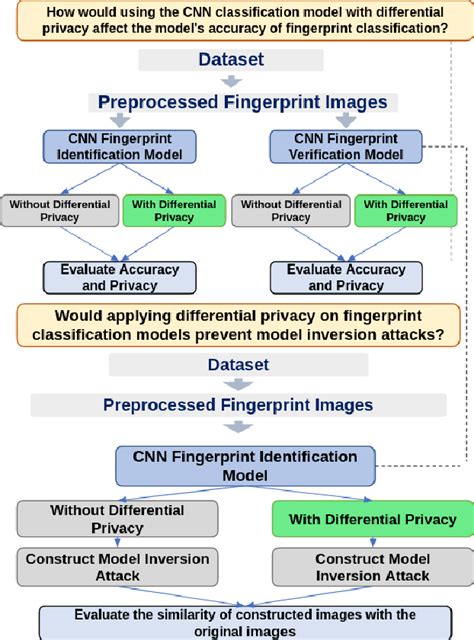 How would using the CNN classification model with differential privacy affect the model's accuracy of fingerprint classification?

Dataset

Preprocessed Fingerprint Images

CNN Fingerprint Identification Model

CNN Fingerprint Verification Model

Without Differential Privacy

With Differential Privacy

Without Differential Privacy

With Differential Privacy

Evaluate Accuracy and Privacy

Evaluate Accuracy and Privacy

Would applying differential privacy on fingerprint classification models prevent model inversion attacks?

Dataset

Preprocessed Fingerprint Images

CNN Fingerprint Identification Model

Without Differential Privacy

With Differential Privacy

Construct Model Inversion Attack

Construct Model Inversion Attack

Evaluate the similarity of constructed images with the original images